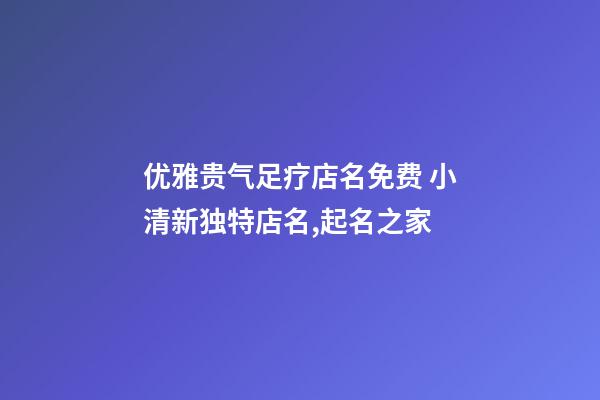 优雅贵气足疗店名免费 小清新独特店名,起名之家